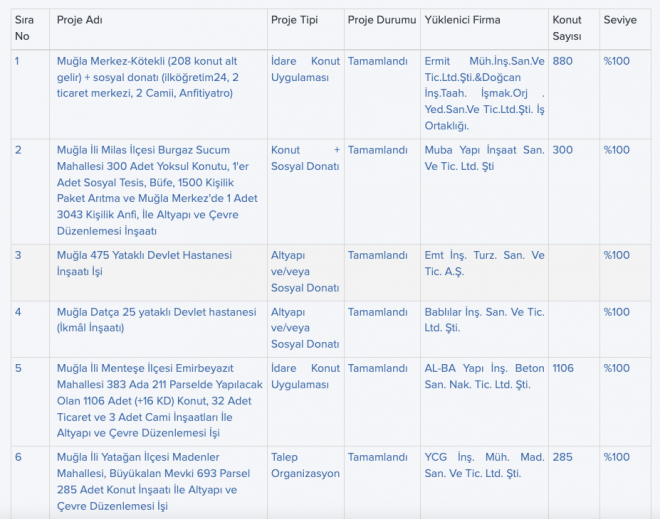 | Sıra No | Proje Adı | Proje Tipi | Proje Durumu | Yüklenici Firma | Konut Sayısı | Seviye |
|---|---|---|---|---|---|---|
| 1 | Muğla Merkez-Kötekli (208 konut alt gelir) + sosyal donatı (ilköğretim24, 2 ticaret merkezi, 2 Camii, Anfitiyatro) | İdare Konut Uygulaması | Tamamlandı | Ermit Müh.İnş.San.Ve Tic.Ltd.Şti.&Doğcan İnş.Taah. İşmak.Orj . Yed.San.Ve Tic.Ltd.Şti. İş Ortaklığı. | 880 | %100 |
| 2 | Muğla İli Milas İlçesi Burgaz Sucum Mahallesi 300 Adet Yoksul Konutu, 1'er Adet Sosyal Tesis, Büfe, 1500 Kişilik Paket Arıtma ve Muğla Merkez'de 1 Adet 3043 Kişilik Anfi, İle Altyapı ve Çevre Düzenlemesi İnşaatı | Konut + Sosyal Donatı | Tamamlandı | Muba Yapı İnşaat San. Ve Tic. Ltd. Şti | 300 | %100 |
| 3 | Muğla 475 Yataklı Devlet Hastanesi İnşaatı İşi | Altyapı ve/veya Sosyal Donatı | Tamamlandı | Emt İnş. Turz. San. Ve Tic. A.Ş. | | %100 |
| 4 | Muğla Datça 25 yataklı Devlet hastanesi (İkmâl İnşaatı) | Altyapı ve/veya Sosyal Donatı | Tamamlandı | Bablılar İnş. San. Ve Tic. Ltd. Şti. | | %100 |
| 5 | Muğla İli Menteşe İlçesi Emirbeyazıt Mahallesi 383 Ada 211 Parselde Yapılacak Olan 1106 Adet (+16 KD) Konut, 32 Adet Ticaret ve 3 Adet Cami İnşaatları İle Altyapı ve Çevre Düzenlemesi İşi | İdare Konut Uygulaması | Tamamlandı | AL-BA Yapı İnş. Beton San. Nak. Tic. Ltd. Şti. | 1106 | %100 |
| 6 | Muğla İli Yatağan İlçesi Madenler Mahallesi, Büyükalan Mevki 693 Parsel 285 Adet Konut İnşaatı İle Altyapı ve Çevre Düzenlemesi İşi | Talep Organizasyon | Tamamlandı | YCG İnş. Müh. Mad. San. Ve Tic. Ltd. Şti. | 285 | %100 |